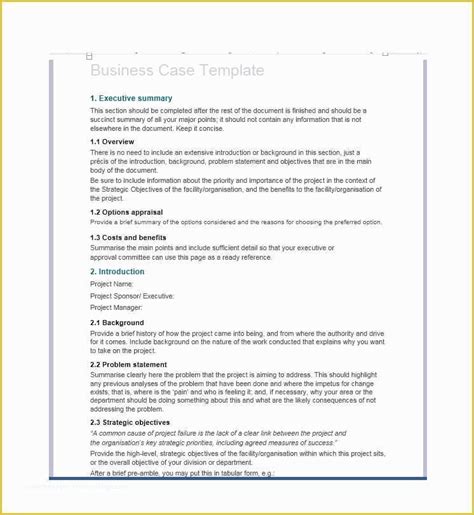 Business Case Template

1. Executive summary

This section should be completed after the rest of the document is finished and should be a succinct summary of all your major points; it should not contain any information that is not elsewhere in the document. Keep it concise.

1.1 Overview

There is no need to include an extensive introduction or background in this section, just a précis of the introduction, background, problem statement and objectives that are in the main body of the document.

Be sure to include information about the priority and importance of the project in the context of the Strategic Objectives of the facility/organisation, and the benefits to the facility/organisation of the project.

1.2 Options appraisal

Provide a brief summary of the options considered and the reasons for choosing the preferred option.

1.3 Costs and benefits

Summarise the main points and include sufficient detail so that your executive or approval committee can use this page as a ready reference.

2. Introduction

Project Name:

Project Sponsor/ Executive:

Project Manager:

2.1 Background

Provide a brief history of how the project came into being, and from where the authority and drive for it comes. Include background on the nature of the work conducted that explains why you want to take on the project.

2.2 Problem statement

Summarise clearly here the problem that the project is aiming to address. This should highlight any previous analyses of the problem that have been done and where the impetus for change exists; that is, where is the 'pain' and who is feeling it; and, if necessary, why your area or the department should be doing something about this and what are the likely consequences of not addressing the problem.

2.3 Strategic objectives

"A common cause of project failure is the lack of a clear link between the project and the organisation's key strategic priorities, including agreed measures of success."

Provide the high-level, strategic objectives of the facility/organisation within which this project sits, or the overall objective of your division or department.

After a brief pre-amble, you may put this in tabular form, e.g.: